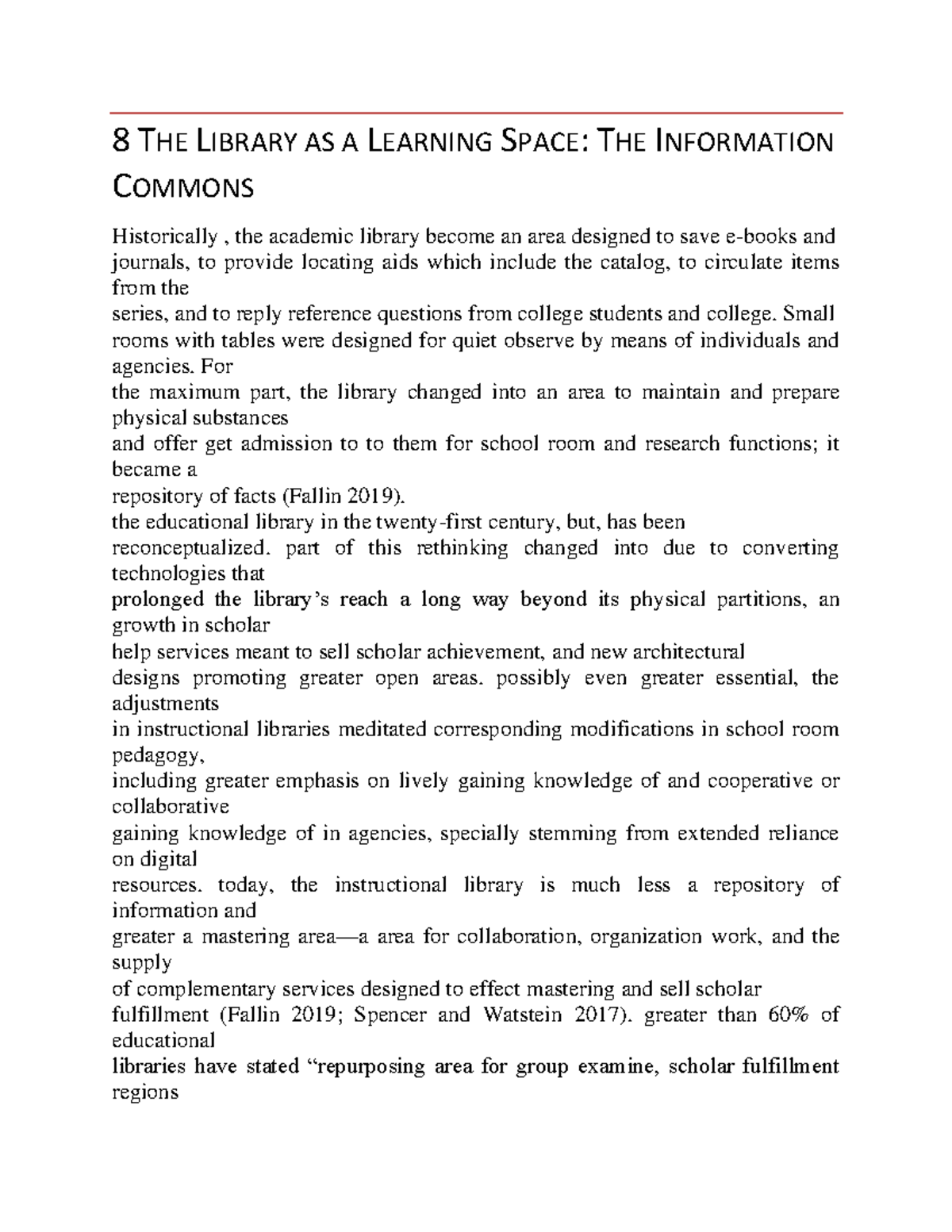 8 THE LIBRARY AS A LEARNING SPACE: THE INFORMATION COMMONS

Historically , the academic library become an area designed to save e-books and journals, to provide locating aids which include the catalog, to circulate items from the series, and to reply reference questions from college students and college. Small rooms with tables were designed for quiet observe by means of individuals and agencies. For the maximum part, the library changed into an area to maintain and prepare physical substances and offer get admission to to them for school room and research functions; it became a repository of facts (Fallin 2019).
the educational library in the twenty-first century, but, has been reconceptualized. part of this rethinking changed into due to converting technologies that prolonged the library's reach a long way beyond its physical partitions, an growth in scholar help services meant to sell scholar achievement, and new architectural designs promoting greater open areas. possibly even greater essential, the adjustments in instructional libraries meditated corresponding modifications in school room pedagogy, including greater emphasis on lively gaining knowledge of and cooperative or collaborative gaining knowledge of in agencies, specially stemming from extended reliance on digital resources. today, the instructional library is much less a repository of information and greater a mastering area—a area for collaboration, organization work, and the supply of complementary services designed to effect mastering and sell scholar fulfillment (Fallin 2019; Spencer and Watstein 2017). greater than 60% of educational libraries have stated "repurposing area for group examine, scholar fulfillment regions